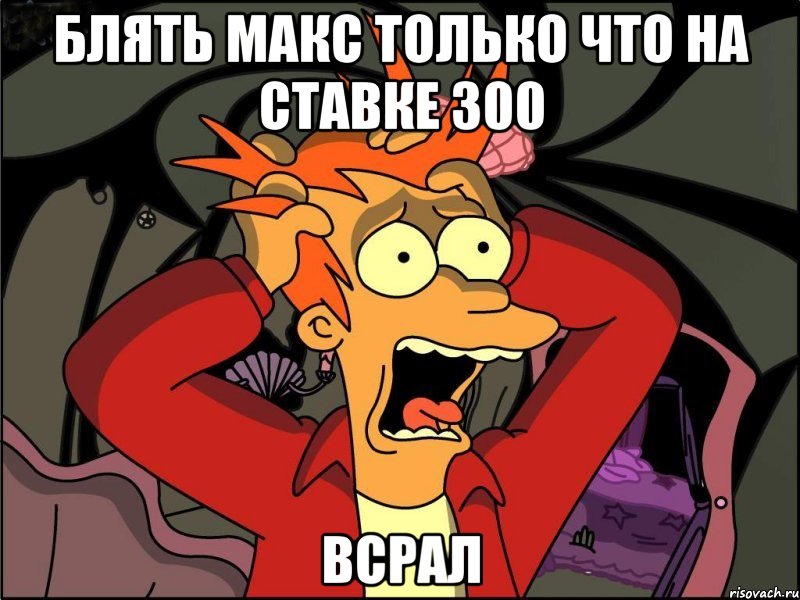 БЛЯТЬ МАКС ТОЛЬКО ЧТО НА СТАВКЕ 300

ВСРАЛ

risovach.ru